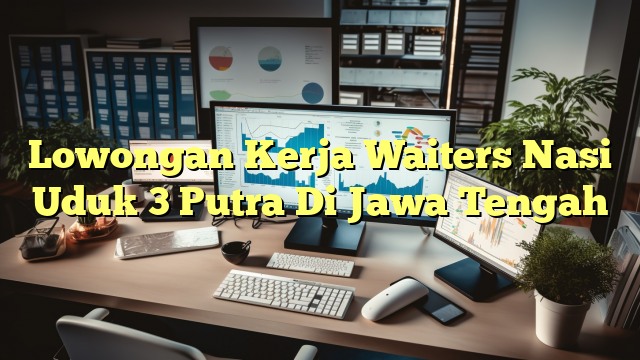 Lowongan Kerja Waiters Nasi Uduk 3 Putra Di Jawa Tengah